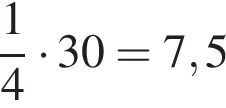 $\frac{1}{4} \cdot 30 = 7,5$